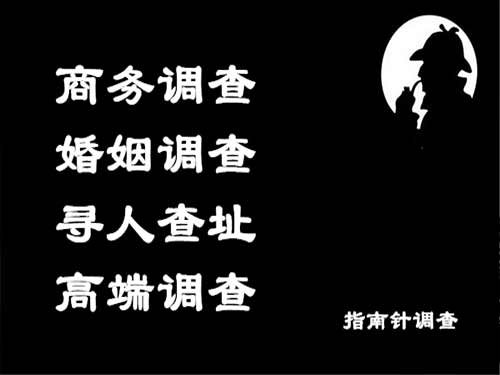 商务调查
婚姻调查
寻人查址
高端调查

指南针调查